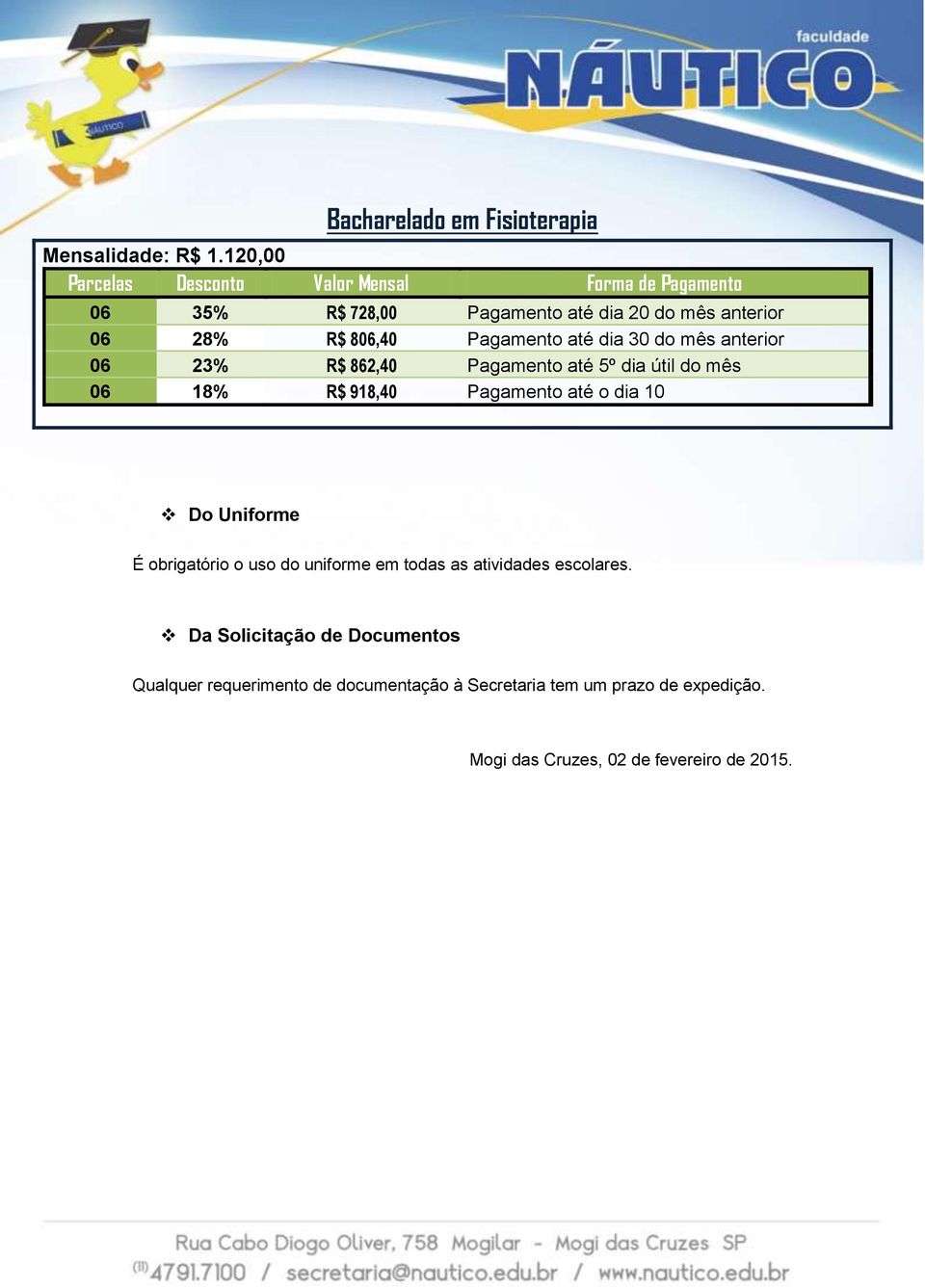 NÁUTICO

faculdade

NÁUTICO

Bacharelado em Fisioterapia

Mensalidade: R$ 1.120,00

| Parcelas | Desconto | Valor Mensal | Forma de Pagamento |
|---|---|---|---|
| 06 | 35% | R$ 728,00 | Pagamento até dia 20 do mês anterior |
| 06 | 28% | R$ 806,40 | Pagamento até dia 30 do mês anterior |
| 06 | 23% | R$ 862,40 | Pagamento até 5º dia útil do mês |
| 06 | 18% | R$ 918,40 | Pagamento até o dia 10 |

❖ Do Uniforme

É obrigatório o uso do uniforme em todas as atividades escolares.

❖ Da Solicitação de Documentos

Qualquer requerimento de documentação à Secretaria tem um prazo de expedição.

Mogi das Cruzes, 02 de fevereiro de 2015.

Rua Cabo Diogo Oliver, 758 Mogilar - Mogi das Cruzes SP

(11) 4791.7100 / secretaria@nautico.edu.br / www.nautico.edu.br